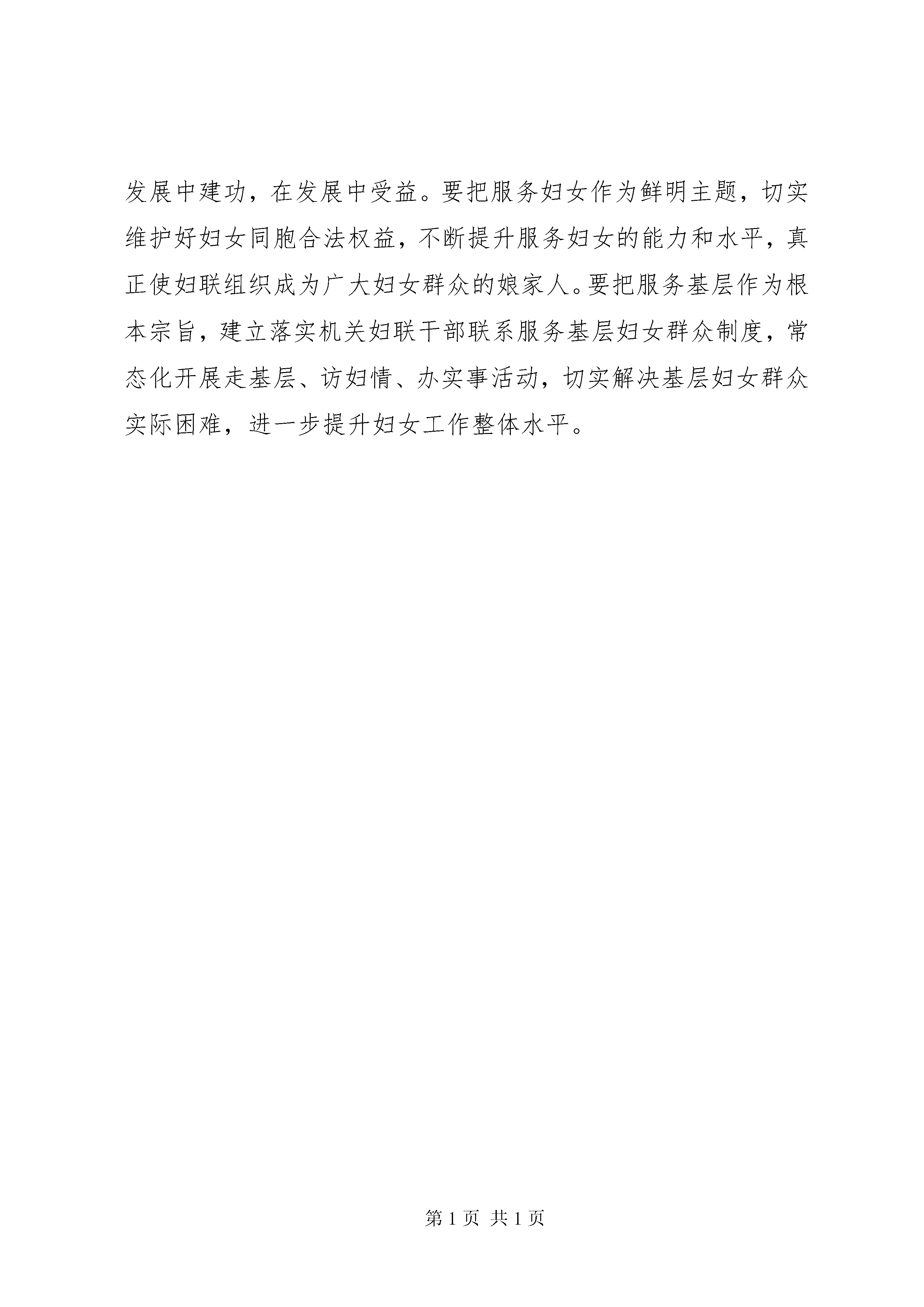 发展中建功，在发展中受益。要把服务妇女作为鲜明主题，切实维护好妇女同胞合法权益，不断提升服务妇女的能力和水平，真正使妇联组织成为广大妇女群众的娘家人。要把服务基层作为根本宗旨，建立落实机关妇联干部联系服务基层妇女群众制度，常态化开展走基层、访妇情、办实事活动，切实解决基层妇女群众实际困难，进一步提升妇女工作整体水平。

第 1 页 共 1 页